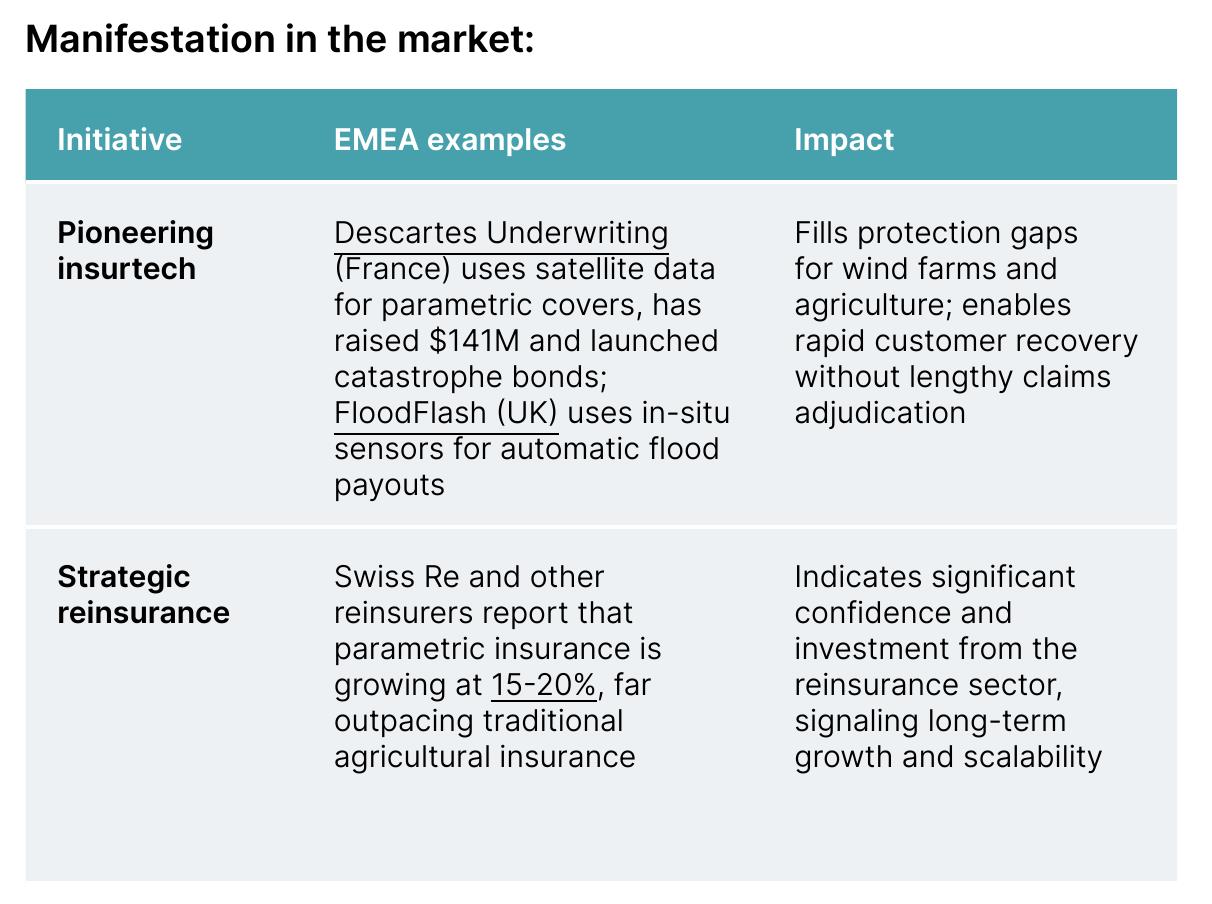 Manifestation in the market:

| Initiative | EMEA examples | Impact |
|---|---|---|
| Pioneering insurtech | Descartes Underwriting (France) uses satellite data for parametric covers, has raised $141M and launched catastrophe bonds; FloodFlash (UK) uses in-situ sensors for automatic flood payouts | Fills protection gaps for wind farms and agriculture; enables rapid customer recovery without lengthy claims adjudication |
| Strategic reinsurance | Swiss Re and other reinsurers report that parametric insurance is growing at 15-20%, far outpacing traditional agricultural insurance | Indicates significant confidence and investment from the reinsurance sector, signaling long-term growth and scalability |